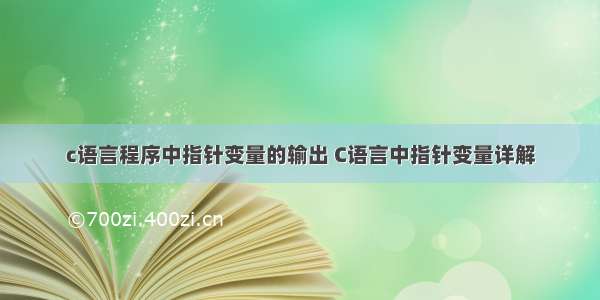 c语言程序中指针变量的输出 C语言中指针变量详解

©700zi.400zi.cn